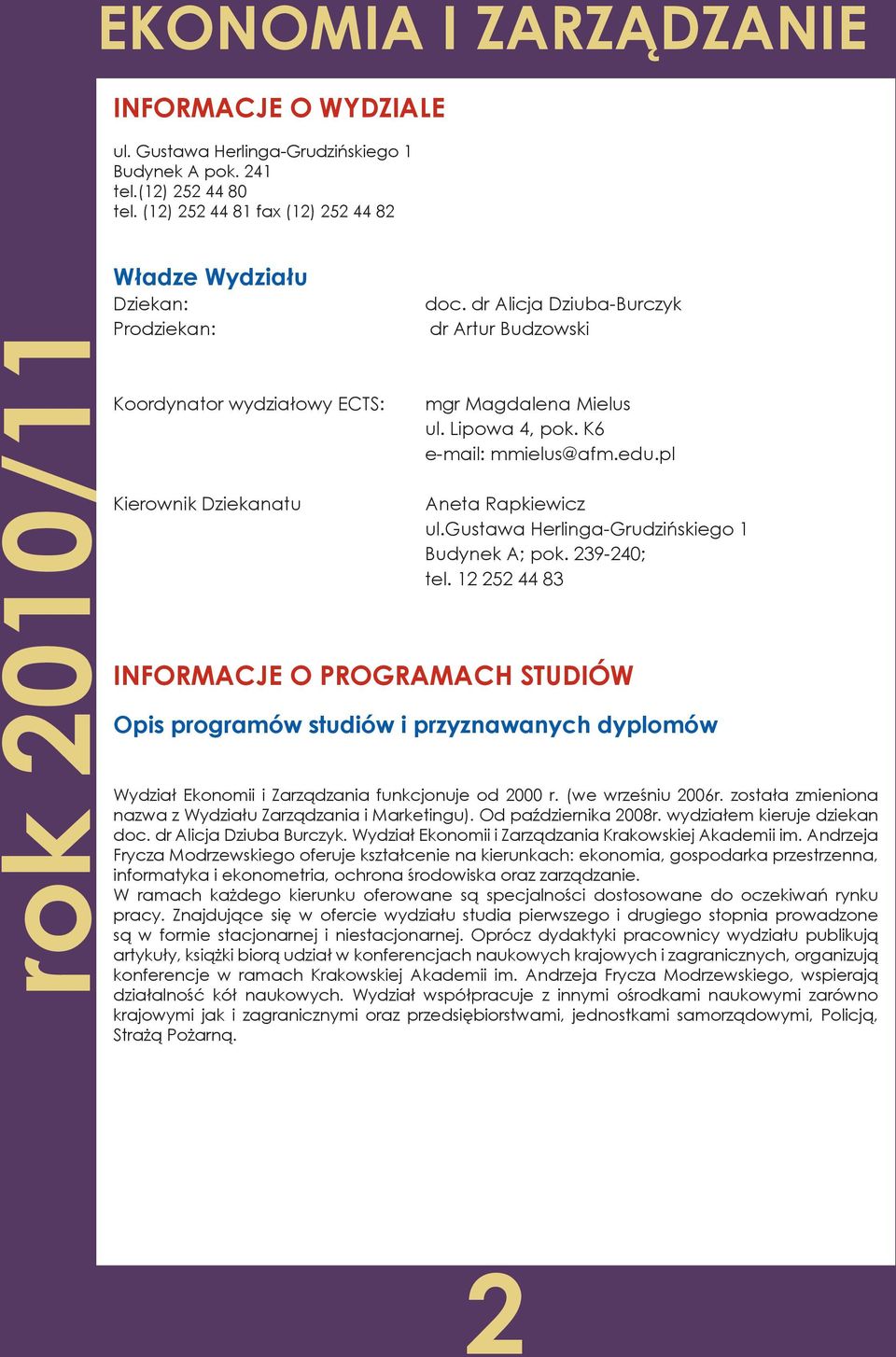 EKONOMIA I ZARZĄDZANIE

rok 2010/11

INFORMACJE O WYDZIALE

ul. Gustawa Herlinga-Grudzińskiego 1
Budynek A pok. 241
tel.(12) 252 44 80
tel. (12) 252 44 81 fax (12) 252 44 82

Władze Wydziału

Dziekan: doc. dr Alicja Dziuba-Burczyk
Prodziekan: dr Artur Budzowski

Koordynator wydziałowy ECTS: mgr Magdalena Mielus
ul. Lipowa 4, pok. K6
e-mail: mmielus@afm.edu.pl

Kierownik Dziekanatu Aneta Rapkiewicz
ul.Gustawa Herlinga-Grudzińskiego 1
Budynek A; pok. 239-240;
tel. 12 252 44 83

INFORMACJE O PROGRAMACH STUDIÓW

Opis programów studiów i przyznawanych dyplomów

Wydział Ekonomii i Zarządzania funkcjonuje od 2000 r. (we wrześniu 2006r. została zmieniona nazwa z Wydziału Zarządzania i Marketingu). Od października 2008r. wydziałem kieruje dziekan doc. dr Alicja Dziuba Burczyk. Wydział Ekonomii i Zarządzania Krakowskiej Akademii im. Andrzeja Frycza Modrzewskiego oferuje kształcenie na kierunkach: ekonomia, gospodarka przestrzenna, informatyka i ekonometria, ochrona środowiska oraz zarządzanie.
W ramach każdego kierunku oferowane są specjalności dostosowane do oczekiwań rynku pracy. Znajdujące się w ofercie wydziału studia pierwszego i drugiego stopnia prowadzone są w formie stacjonarnej i niestacjonarnej. Oprócz dydaktyki pracownicy wydziału publikują artykuły, książki biorą udział w konferencjach naukowych krajowych i zagranicznych, organizują konferencje w ramach Krakowskiej Akademii im. Andrzeja Frycza Modrzewskiego, wspierają działalność kół naukowych. Wydział współpracuje z innymi ośrodkami naukowymi zarówno krajowymi jak i zagranicznymi oraz przedsiębiorstwami, jednostkami samorządowymi, Policją, Strażą Pożarną.

2